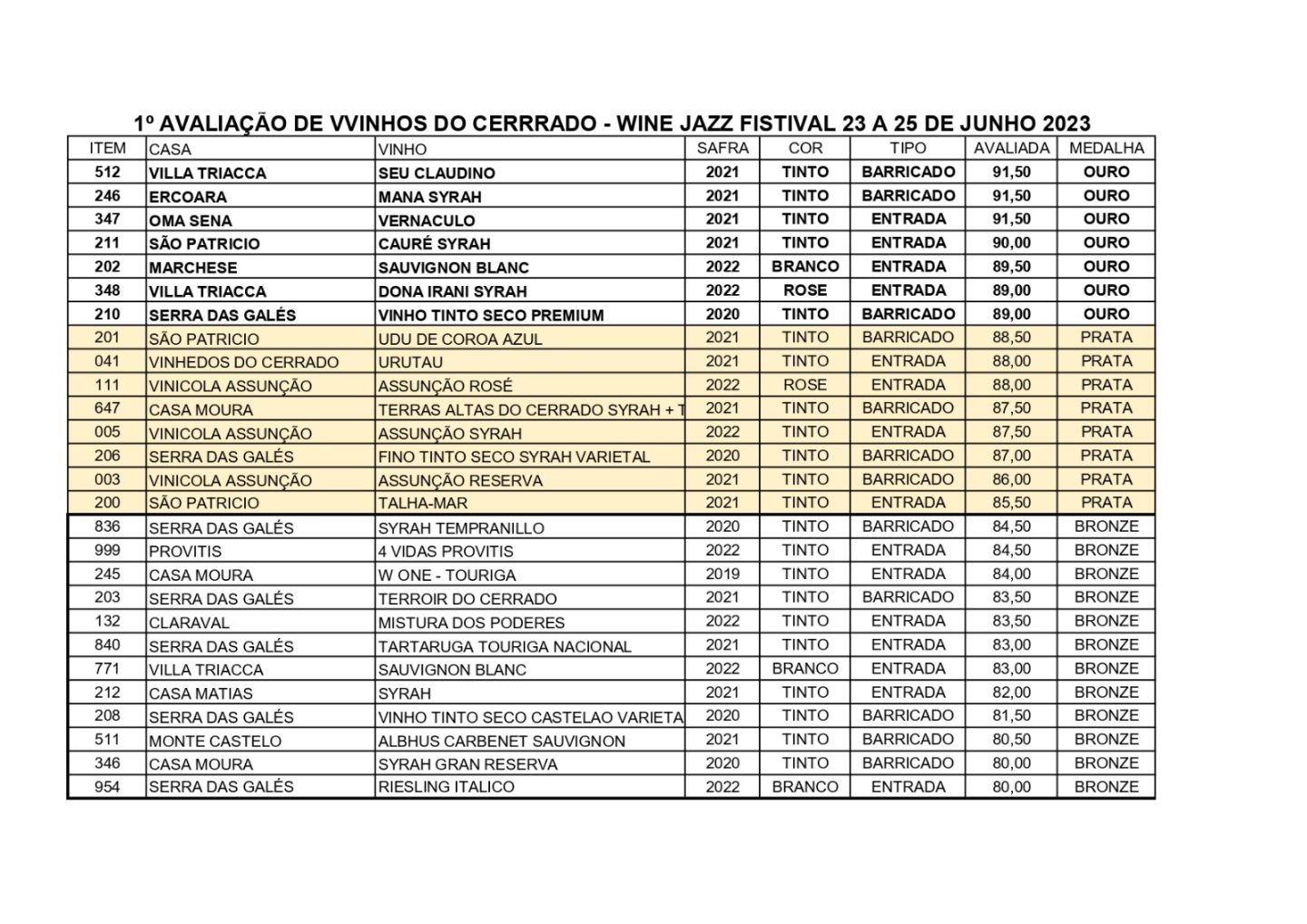 1º AVALIAÇÃO DE VVINHOS DO CERRRADO - WINE JAZZ FISTIVAL 23 A 25 DE JUNHO 2023

| ITEM | CASA | VINHO | SAFRA | COR | TIPO | AVALIADA | MEDALHA |
|---|---|---|---|---|---|---|---|
| 512 | VILLA TRIACCA | SEU CLAUDINO | 2021 | TINTO | BARRICADO | 91,50 | OURO |
| 246 | ERCOARA | MANA SYRAH | 2021 | TINTO | BARRICADO | 91,50 | OURO |
| 347 | OMA SENA | VERNACULO | 2021 | TINTO | ENTRADA | 91,50 | OURO |
| 211 | SÃO PATRICIO | CAURÉ SYRAH | 2021 | TINTO | ENTRADA | 90,00 | OURO |
| 202 | MARCHESE | SAUVIGNON BLANC | 2022 | BRANCO | ENTRADA | 89,50 | OURO |
| 348 | VILLA TRIACCA | DONA IRANI SYRAH | 2022 | ROSE | ENTRADA | 89,00 | OURO |
| 210 | SERRA DAS GALÉS | VINHO TINTO SECO PREMIUM | 2020 | TINTO | BARRICADO | 89,00 | OURO |
| 201 | SÃO PATRICIO | UDU DE COROA AZUL | 2021 | TINTO | BARRICADO | 88,50 | PRATA |
| 041 | VINHEDOS DO CERRADO | URUTAU | 2021 | TINTO | ENTRADA | 88,00 | PRATA |
| 111 | VINICOLA ASSUNÇÃO | ASSUNÇÃO ROSÉ | 2022 | ROSE | ENTRADA | 88,00 | PRATA |
| 647 | CASA MOURA | TERRAS ALTAS DO CERRADO SYRAH + T | 2021 | TINTO | BARRICADO | 87,50 | PRATA |
| 005 | VINICOLA ASSUNÇÃO | ASSUNÇÃO SYRAH | 2022 | TINTO | ENTRADA | 87,50 | PRATA |
| 206 | SERRA DAS GALÉS | FINO TINTO SECO SYRAH VARIETAL | 2020 | TINTO | BARRICADO | 87,00 | PRATA |
| 003 | VINICOLA ASSUNÇÃO | ASSUNÇÃO RESERVA | 2021 | TINTO | BARRICADO | 86,00 | PRATA |
| 200 | SÃO PATRICIO | TALHA-MAR | 2021 | TINTO | ENTRADA | 85,50 | PRATA |
| 836 | SERRA DAS GALÉS | SYRAH TEMPRANILLO | 2020 | TINTO | BARRICADO | 84,50 | BRONZE |
| 999 | PROVITIS | 4 VIDAS PROVITIS | 2022 | TINTO | ENTRADA | 84,50 | BRONZE |
| 245 | CASA MOURA | W ONE - TOURIGA | 2019 | TINTO | ENTRADA | 84,00 | BRONZE |
| 203 | SERRA DAS GALÉS | TERROIR DO CERRADO | 2021 | TINTO | BARRICADO | 83,50 | BRONZE |
| 132 | CLARAVAL | MISTURA DOS PODERES | 2022 | TINTO | ENTRADA | 83,50 | BRONZE |
| 840 | SERRA DAS GALÉS | TARTARUGA TOURIGA NACIONAL | 2021 | TINTO | ENTRADA | 83,00 | BRONZE |
| 771 | VILLA TRIACCA | SAUVIGNON BLANC | 2022 | BRANCO | ENTRADA | 83,00 | BRONZE |
| 212 | CASA MATIAS | SYRAH | 2021 | TINTO | ENTRADA | 82,00 | BRONZE |
| 208 | SERRA DAS GALÉS | VINHO TINTO SECO CASTELAO VARIETA | 2020 | TINTO | BARRICADO | 81,50 | BRONZE |
| 511 | MONTE CASTELO | ALBHUS CARBENET SAUVIGNON | 2021 | TINTO | BARRICADO | 80,50 | BRONZE |
| 346 | CASA MOURA | SYRAH GRAN RESERVA | 2020 | TINTO | BARRICADO | 80,00 | BRONZE |
| 954 | SERRA DAS GALÉS | RIESLING ITALICO | 2022 | BRANCO | ENTRADA | 80,00 | BRONZE |